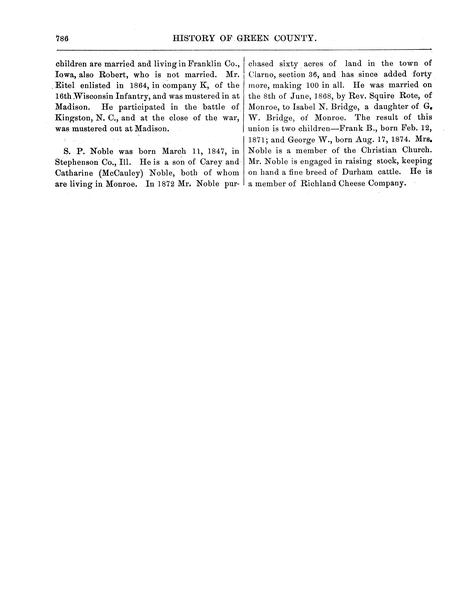 786 HISTORY OF GREEN COUNTY.

children are married and living in Franklin Co., Iowa, also Robert, who is not married. Mr. Eitel enlisted in 1864, in company K, of the 16th Wisconsin Infantry, and was mustered in at Madison. He participated in the battle of Kingston, N. C., and at the close of the war, was mustered out at Madison.

S. P. Noble was born March 11, 1847, in Stephenson Co., Ill. He is a son of Carey and Catharine (McCauley) Noble, both of whom are living in Monroe. In 1872 Mr. Noble purchased sixty acres of land in the town of Clarno, section 36, and has since added forty more, making 100 in all. He was married on the 8th of June, 1868, by Rev. Squire Rote, of Monroe, to Isabel N. Bridge, a daughter of G. W. Bridge, of Monroe. The result of this union is two children—Frank B., born Feb. 12, 1871; and George W., born Aug. 17, 1874. Mrs. Noble is a member of the Christian Church. Mr. Noble is engaged in raising stock, keeping on hand a fine breed of Durham cattle. He is a member of Richland Cheese Company.